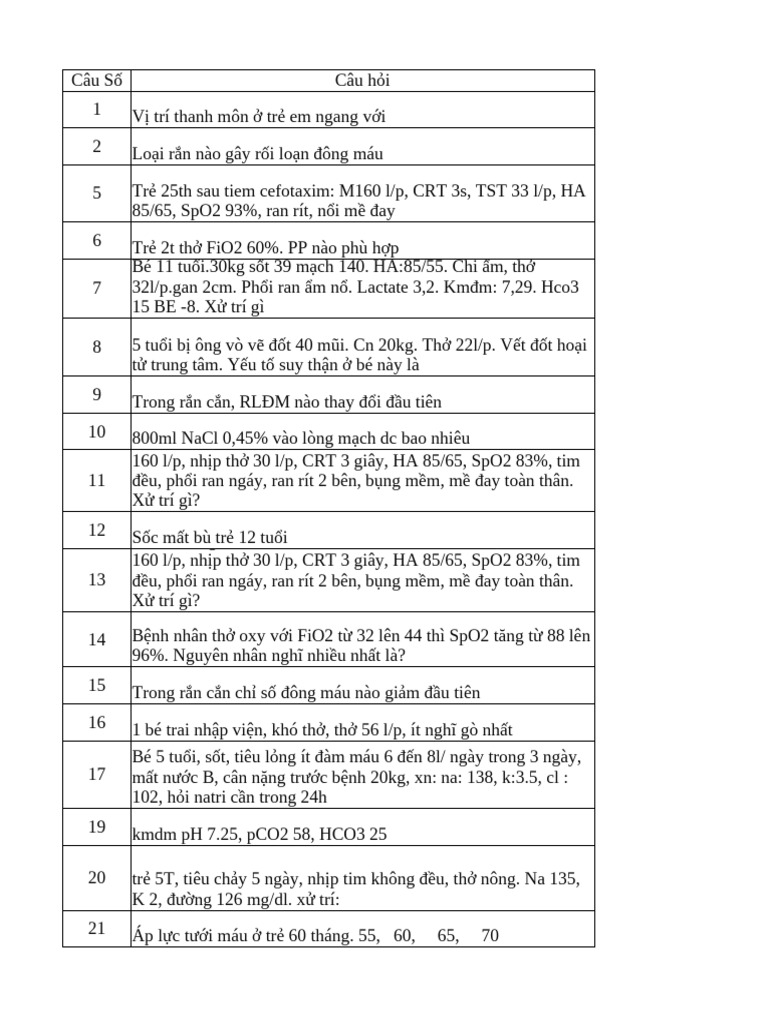 | Câu Số | Câu hỏi |
|---|---|
| 1 | Vị trí thanh môn ở trẻ em ngang với |
| 2 | Loại rắn nào gây rối loạn đông máu |
| 5 | Trẻ 25th sau tiem cefotaxim: M160 l/p, CRT 3s, TST 33 l/p, HA 85/65, SpO2 93%, ran rít, nổi mề đay |
| 6 | Trẻ 2t thở FiO2 60%. PP nào phù hợp |
| 7 | Bé 11 tuổi.30kg sốt 39 mạch 140. HA:85/55. Chi ấm, thở 32l/p.gan 2cm. Phổi ran ẩm nổ. Lactate 3,2. Kmđm: 7,29. Hco3 15 BE -8. Xử trí gì |
| 8 | 5 tuổi bị ông vò vẽ đốt 40 mũi. Cn 20kg. Thở 22l/p. Vết đốt hoại tử trung tâm. Yếu tố suy thận ở bé này là |
| 9 | Trong rắn cắn, RLĐM nào thay đổi đầu tiên |
| 10 | 800ml NaCl 0,45% vào lòng mạch dc bao nhiêu |
| 11 | 160 l/p, nhịp thở 30 l/p, CRT 3 giây, HA 85/65, SpO2 83%, tim đều, phổi ran ngáy, ran rít 2 bên, bụng mềm, mề đay toàn thân. Xử trí gì? |
| 12 | Sốc mất bù trẻ 12 tuổi |
| 13 | 160 l/p, nhịp thở 30 l/p, CRT 3 giây, HA 85/65, SpO2 83%, tim đều, phổi ran ngáy, ran rít 2 bên, bụng mềm, mề đay toàn thân. Xử trí gì? |
| 14 | Bệnh nhân thở oxy với FiO2 từ 32 lên 44 thì SpO2 tăng từ 88 lên 96%. Nguyên nhân nghĩ nhiều nhất là? |
| 15 | Trong rắn cắn chỉ số đông máu nào giảm đầu tiên |
| 16 | 1 bé trai nhập viện, khó thở, thở 56 l/p, ít nghĩ gò nhất |
| 17 | Bé 5 tuổi, sốt, tiêu lỏng ít đàm máu 6 đến 8l/ ngày trong 3 ngày, mất nước B, cân nặng trước bệnh 20kg, xn: na: 138, k:3.5, cl : 102, hỏi natri cần trong 24h |
| 19 | kmdm pH 7.25, pCO2 58, HCO3 25 |
| 20 | trẻ 5T, tiêu chảy 5 ngày, nhịp tim không đều, thở nông. Na 135, K 2, đường 126 mg/dl. xử trí: |
| 21 | Áp lực tưới máu ở trẻ 60 tháng. 55, 60, 65, 70 |